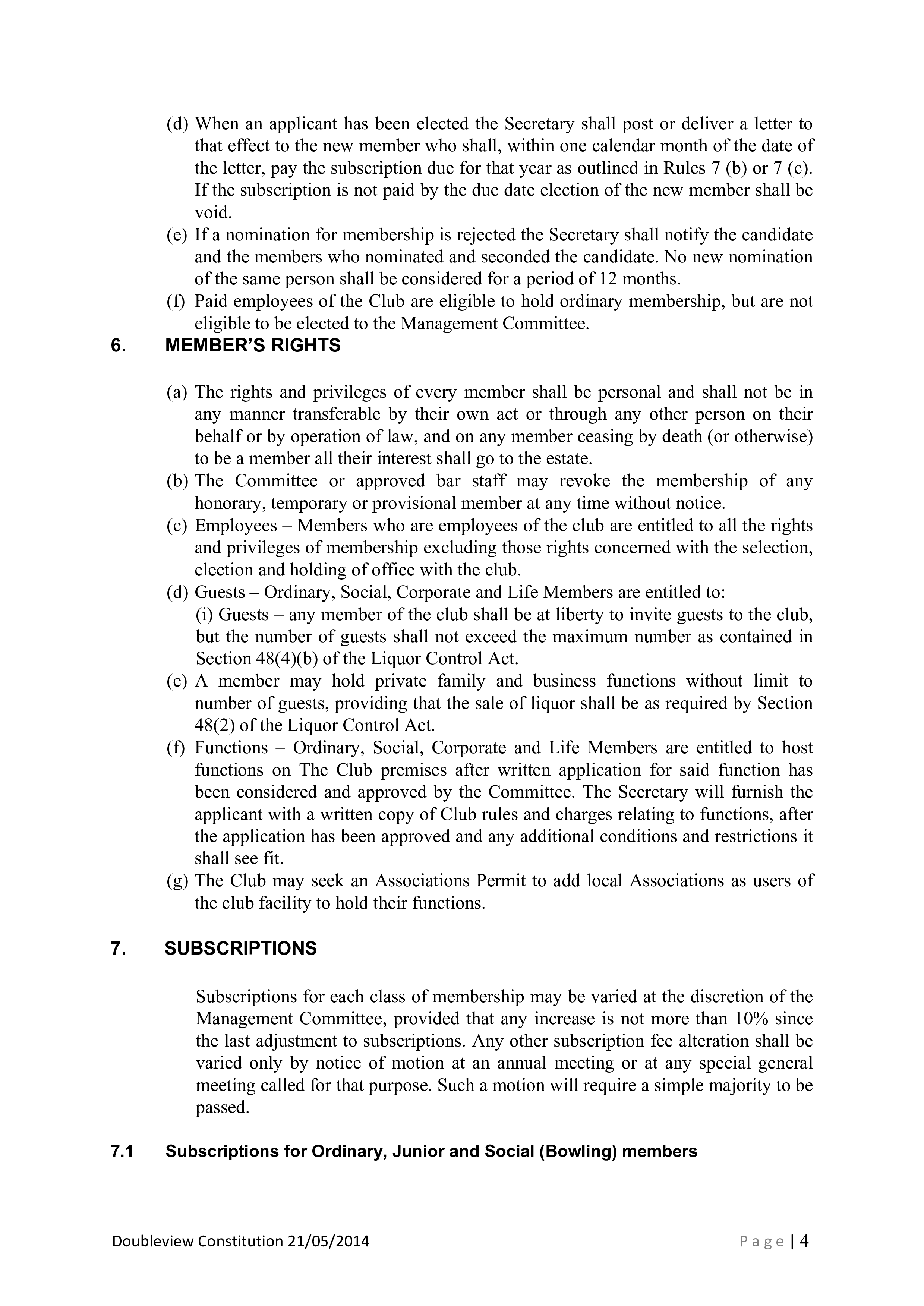 (d) When an applicant has been elected the Secretary shall post or deliver a letter to that effect to the new member who shall, within one calendar month of the date of the letter, pay the subscription due for that year as outlined in Rules 7 (b) or 7 (c). If the subscription is not paid by the due date election of the new member shall be void.
(e) If a nomination for membership is rejected the Secretary shall notify the candidate and the members who nominated and seconded the candidate. No new nomination of the same person shall be considered for a period of 12 months.
(f) Paid employees of the Club are eligible to hold ordinary membership, but are not eligible to be elected to the Management Committee.

6. MEMBER'S RIGHTS

(a) The rights and privileges of every member shall be personal and shall not be in any manner transferable by their own act or through any other person on their behalf or by operation of law, and on any member ceasing by death (or otherwise) to be a member all their interest shall go to the estate.
(b) The Committee or approved bar staff may revoke the membership of any honorary, temporary or provisional member at any time without notice.
(c) Employees – Members who are employees of the club are entitled to all the rights and privileges of membership excluding those rights concerned with the selection, election and holding of office with the club.
(d) Guests – Ordinary, Social, Corporate and Life Members are entitled to:
(i) Guests – any member of the club shall be at liberty to invite guests to the club, but the number of guests shall not exceed the maximum number as contained in Section 48(4)(b) of the Liquor Control Act.
(e) A member may hold private family and business functions without limit to number of guests, providing that the sale of liquor shall be as required by Section 48(2) of the Liquor Control Act.
(f) Functions – Ordinary, Social, Corporate and Life Members are entitled to host functions on The Club premises after written application for said function has been considered and approved by the Committee. The Secretary will furnish the applicant with a written copy of Club rules and charges relating to functions, after the application has been approved and any additional conditions and restrictions it shall see fit.
(g) The Club may seek an Associations Permit to add local Associations as users of the club facility to hold their functions.

7. SUBSCRIPTIONS

Subscriptions for each class of membership may be varied at the discretion of the Management Committee, provided that any increase is not more than 10% since the last adjustment to subscriptions. Any other subscription fee alteration shall be varied only by notice of motion at an annual meeting or at any special general meeting called for that purpose. Such a motion will require a simple majority to be passed.

7.1 Subscriptions for Ordinary, Junior and Social (Bowling) members

Doubleview Constitution 21/05/2014 Page | 4